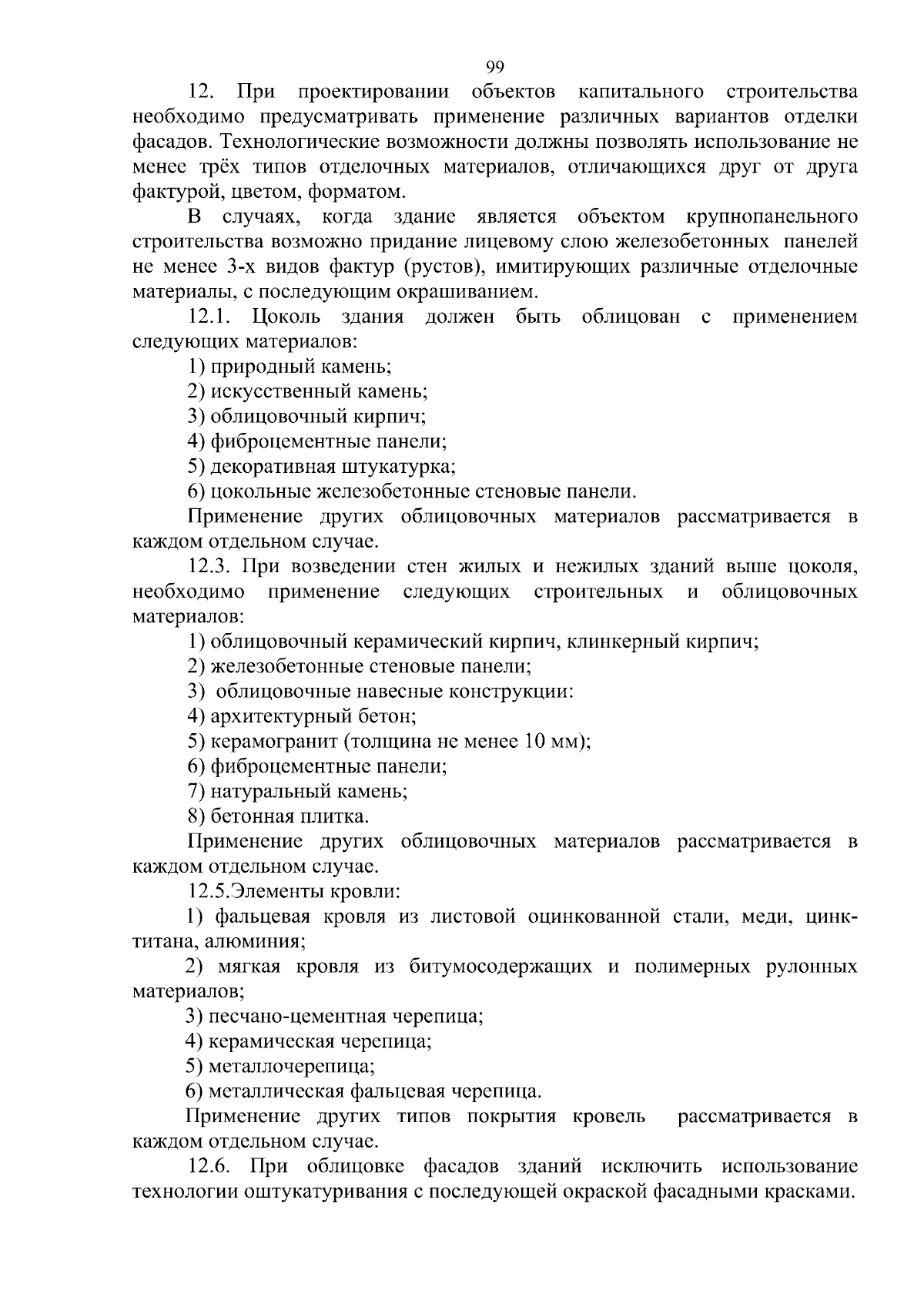 99

12. При проектировании объектов капитального строительства необходимо предусматривать применение различных вариантов отделки фасадов. Технологические возможности должны позволять использование не менее трёх типов отделочных материалов, отличающихся друг от друга фактурой, цветом, форматом.

В случаях, когда здание является объектом крупнопанельного строительства возможно придание лицевому слою железобетонных панелей не менее 3-х видов фактур (рустов), имитирующих различные отделочные материалы, с последующим окрашиванием.

12.1. Цоколь здания должен быть облицован с применением следующих материалов:

1) природный камень;

2) искусственный камень;

3) облицовочный кирпич;

4) фиброцементные панели;

5) декоративная штукатурка;

6) цокольные железобетонные стеновые панели.

Применение других облицовочных материалов рассматривается в каждом отдельном случае.

12.3. При возведении стен жилых и нежилых зданий выше цоколя, необходимо применение следующих строительных и облицовочных материалов:

1) облицовочный керамический кирпич, клинкерный кирпич;

2) железобетонные стеновые панели;

3) облицовочные навесные конструкции:

4) архитектурный бетон;

5) керамогранит (толщина не менее 10 мм);

6) фиброцементные панели;

7) натуральный камень;

8) бетонная плитка.

Применение других облицовочных материалов рассматривается в каждом отдельном случае.

12.5.Элементы кровли:

1) фальцевая кровля из листовой оцинкованной стали, меди, цинк-титана, алюминия;

2) мягкая кровля из битумосодержащих и полимерных рулонных материалов;

3) песчано-цементная черепица;

4) керамическая черепица;

5) металлочерепица;

6) металлическая фальцевая черепица.

Применение других типов покрытия кровель рассматривается в каждом отдельном случае.

12.6. При облицовке фасадов зданий исключить использование технологии оштукатуривания с последующей окраской фасадными красками.